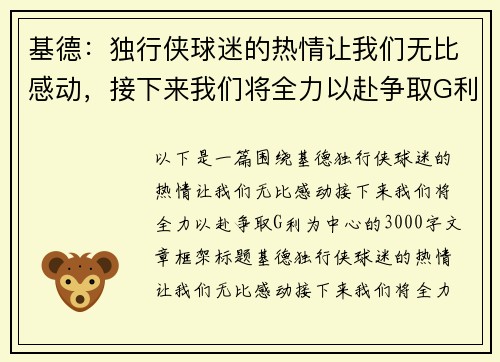 基德：独行侠球迷的热情让我们无比感动，接下来我们将全力以赴争取G利

以下是一篇围绕基德独行侠球迷的热情让我们无比感动接下来我们将全力以赴争取G利为中心的3000字文章框架标题基德独行侠球迷的热情让我们无比感动接下来我们将全力